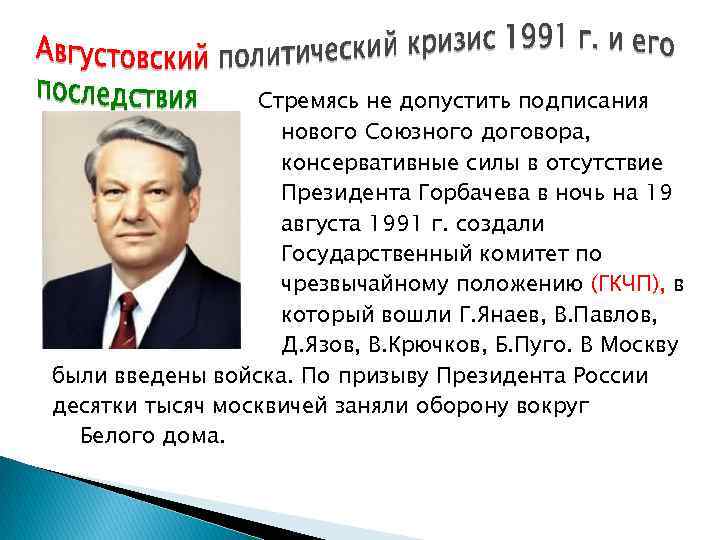 Августовский политический кризис 1991 г. и его последствия

Стремясь не допустить подписания нового Союзного договора, консервативные силы в отсутствие Президента Горбачева в ночь на 19 августа 1991 г. создали Государственный комитет по чрезвычайному положению (ГКЧП), в который вошли Г.Янаев, В.Павлов, Д.Язов, В.Крючков, Б.Пуго. В Москву были введены войска. По призыву Президента России десятки тысяч москвичей заняли оборону вокруг Белого дома.